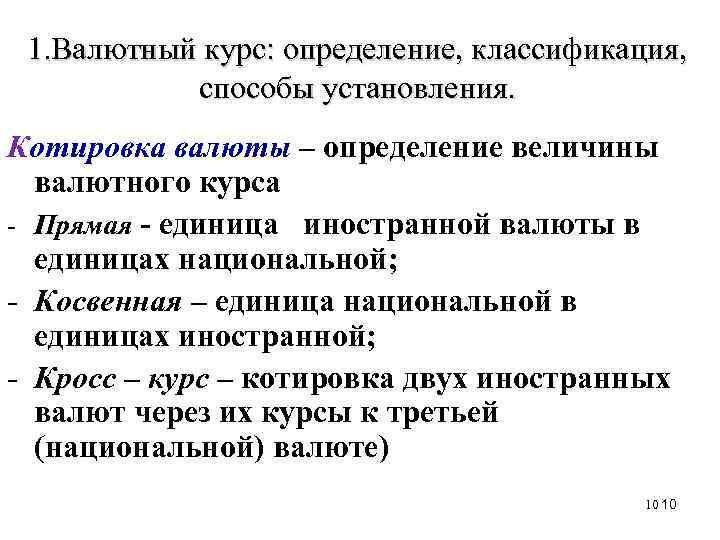 1.Валютный курс: определение, классификация, способы установления.

Котировка валюты – определение величины валютного курса

- Прямая - единица иностранной валюты в единицах национальной;
- Косвенная – единица национальной в единицах иностранной;
- Кросс – курс – котировка двух иностранных валют через их курсы к третьей (национальной) валюте)

10 10